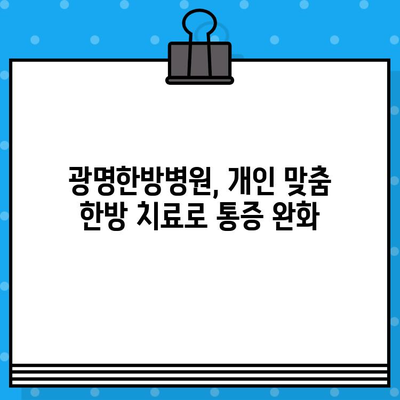 광명한방병원, 개인 맞춤 한방 치료로 통증 완화